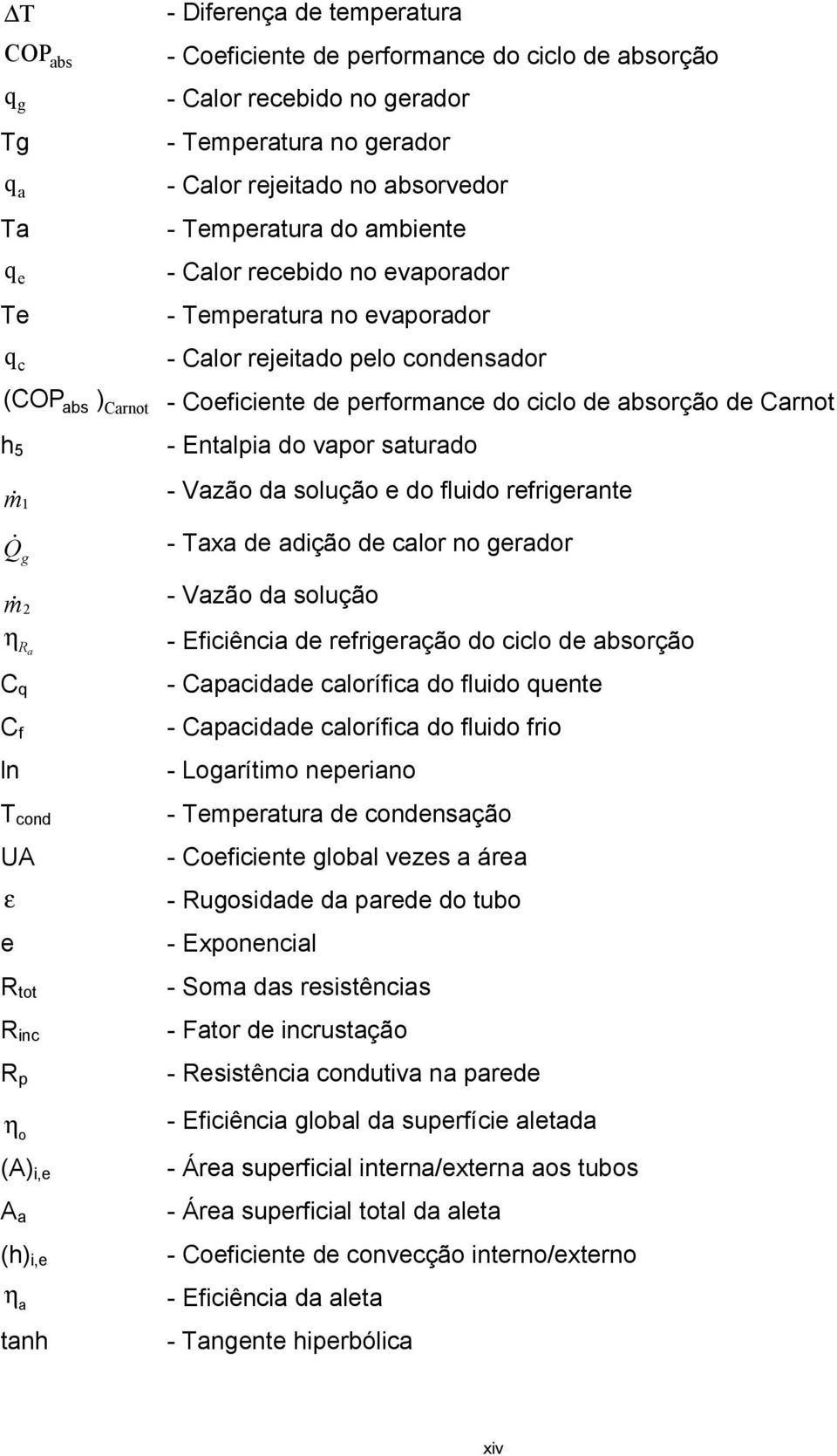 $\Delta T$ - Diferença de temperatura
$COP_{abs}$ - Coeficiente de performance do ciclo de absorção
$q_g$ - Calor recebido no gerador
Tg - Temperatura no gerador
$q_a$ - Calor rejeitado no absorvedor
Ta - Temperatura do ambiente
$q_e$ - Calor recebido no evaporador
Te - Temperatura no evaporador
$q_c$ - Calor rejeitado pelo condensador
$(COP_{abs})_{Carnot}$ - Coeficiente de performance do ciclo de absorção de Carnot
$h_5$ - Entalpia do vapor saturado
$\dot{m}_1$ - Vazão da solução e do fluido refrigerante
$\dot{Q}_g$ - Taxa de adição de calor no gerador
$\dot{m}_2$ - Vazão da solução
$\eta_{R_a}$ - Eficiência de refrigeração do ciclo de absorção
$C_q$ - Capacidade calorífica do fluido quente
$C_f$ - Capacidade calorífica do fluido frio
ln - Logarítimo neperiano
$T_{cond}$ - Temperatura de condensação
UA - Coeficiente global vezes a área
$\varepsilon$ - Rugosidade da parede do tubo
e - Exponencial
$R_{tot}$ - Soma das resistências
$R_{inc}$ - Fator de incrustação
$R_p$ - Resistência condutiva na parede
$\eta_o$ - Eficiência global da superfície aletada
$(A)_{i,e}$ - Área superficial interna/externa aos tubos
$A_a$ - Área superficial total da aleta
$(h)_{i,e}$ - Coeficiente de convecção interno/externo
$\eta_a$ - Eficiência da aleta
tanh - Tangente hiperbólica

xiv